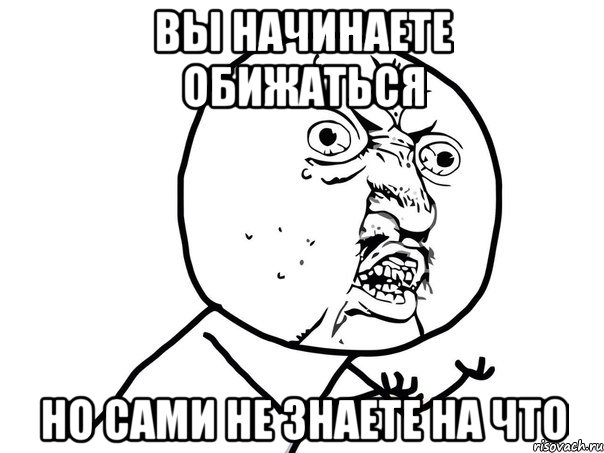 ВЫ НАЧИНАЕТЕ ОБИЖАТЬСЯ

НО САМИ НЕ ЗНАЕТЕ НА ЧТО

risovach.ru